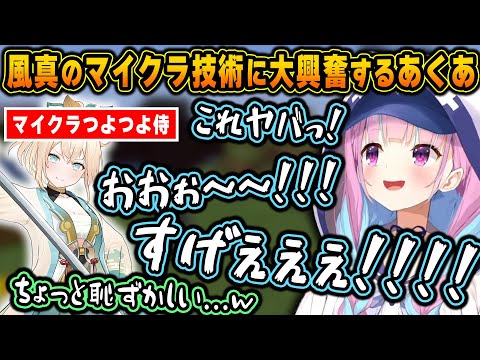 風真のマイクラ技術に大興奮するあくあ

マイクラつよつよ侍

これヤバっ!

おおぉ～～!!!

すげぇぇぇ!!!!

ちょっと恥ずかしい…w